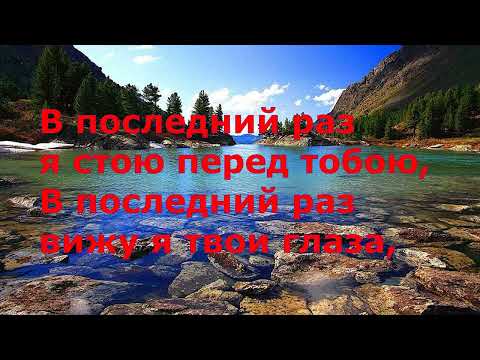 В последний раз
я стою перед тобою,
В последний раз
вижу я твои глаза,